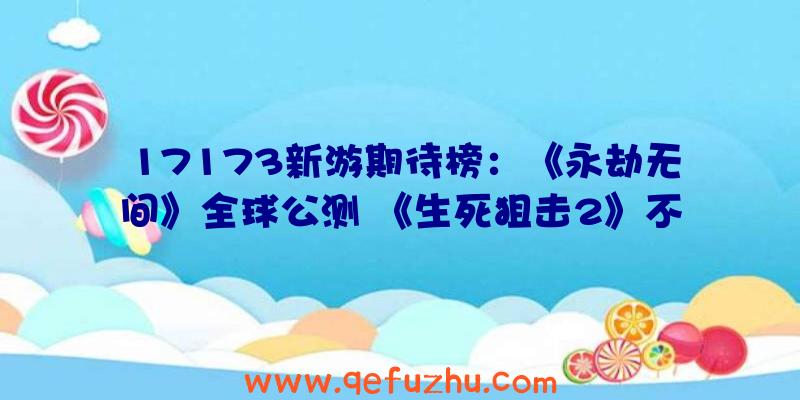 17173新游期待榜：《永劫无间》全球公测 《生死狙击2》不

www.qefuzhu.com